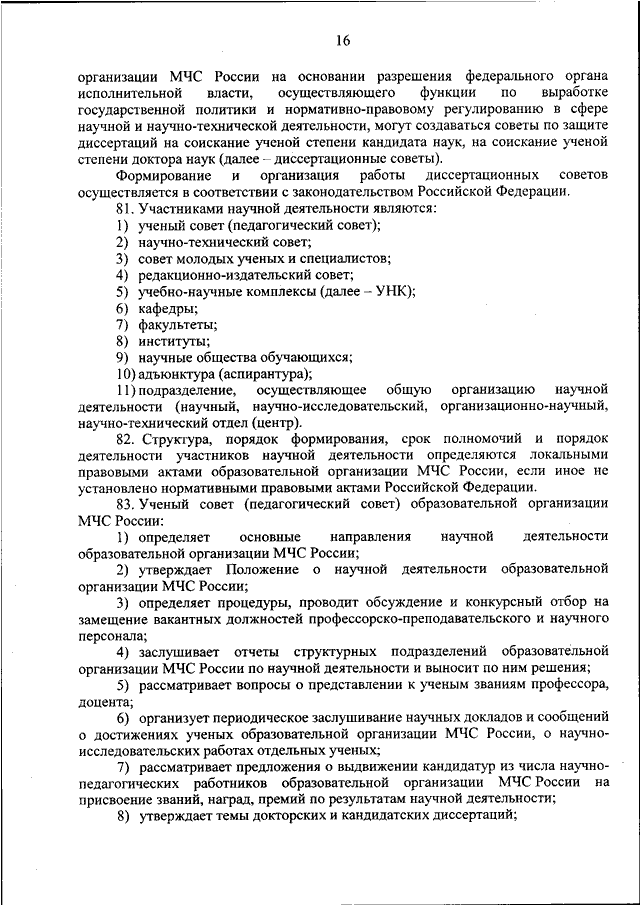 16

организации МЧС России на основании разрешения федерального органа исполнительной власти, осуществляющего функции по выработке государственной политики и нормативно-правовому регулированию в сфере научной и научно-технической деятельности, могут создаваться советы по защите диссертаций на соискание ученой степени кандидата наук, на соискание ученой степени доктора наук (далее – диссертационные советы).

Формирование и организация работы диссертационных советов осуществляется в соответствии с законодательством Российской Федерации.

81. Участниками научной деятельности являются:
1) ученый совет (педагогический совет);
2) научно-технический совет;
3) совет молодых ученых и специалистов;
4) редакционно-издательский совет;
5) учебно-научные комплексы (далее – УНК);
6) кафедры;
7) факультеты;
8) институты;
9) научные общества обучающихся;
10) адъюнктура (аспирантура);
11) подразделение, осуществляющее общую организацию научной деятельности (научный, научно-исследовательский, организационно-научный, научно-технический отдел (центр).

82. Структура, порядок формирования, срок полномочий и порядок деятельности участников научной деятельности определяются локальными правовыми актами образовательной организации МЧС России, если иное не установлено нормативными правовыми актами Российской Федерации.

83. Ученый совет (педагогический совет) образовательной организации МЧС России:

1) определяет основные направления научной деятельности образовательной организации МЧС России;

2) утверждает Положение о научной деятельности образовательной организации МЧС России;

3) определяет процедуры, проводит обсуждение и конкурсный отбор на замещение вакантных должностей профессорско-преподавательского и научного персонала;

4) заслушивает отчеты структурных подразделений образовательной организации МЧС России по научной деятельности и выносит по ним решения;

5) рассматривает вопросы о представлении к ученым званиям профессора, доцента;

6) организует периодическое заслушивание научных докладов и сообщений о достижениях ученых образовательной организации МЧС России, о научно-исследовательских работах отдельных ученых;

7) рассматривает предложения о выдвижении кандидатур из числа научно-педагогических работников образовательной организации МЧС России на присвоение званий, наград, премий по результатам научной деятельности;

8) утверждает темы докторских и кандидатских диссертаций;